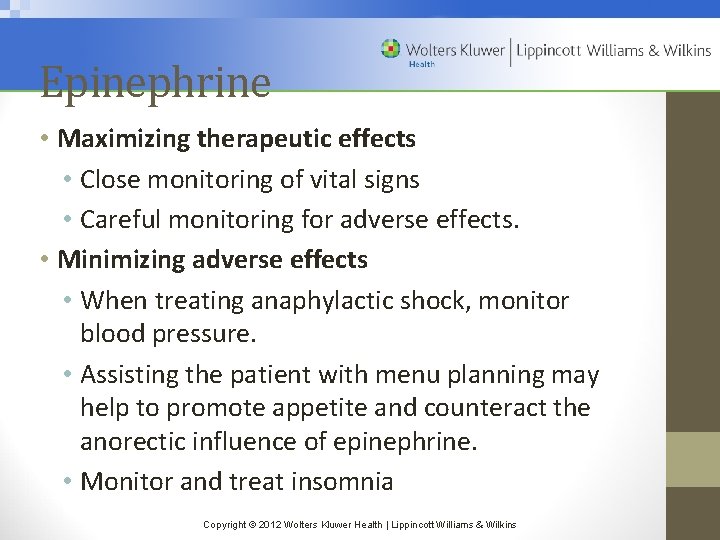 Wolters Kluwer Health | Lippincott Williams & Wilkins

Epinephrine

• Maximizing therapeutic effects
  • Close monitoring of vital signs
  • Careful monitoring for adverse effects.
• Minimizing adverse effects
  • When treating anaphylactic shock, monitor blood pressure.
  • Assisting the patient with menu planning may help to promote appetite and counteract the anorectic influence of epinephrine.
  • Monitor and treat insomnia

Copyright © 2012 Wolters Kluwer Health | Lippincott Williams & Wilkins